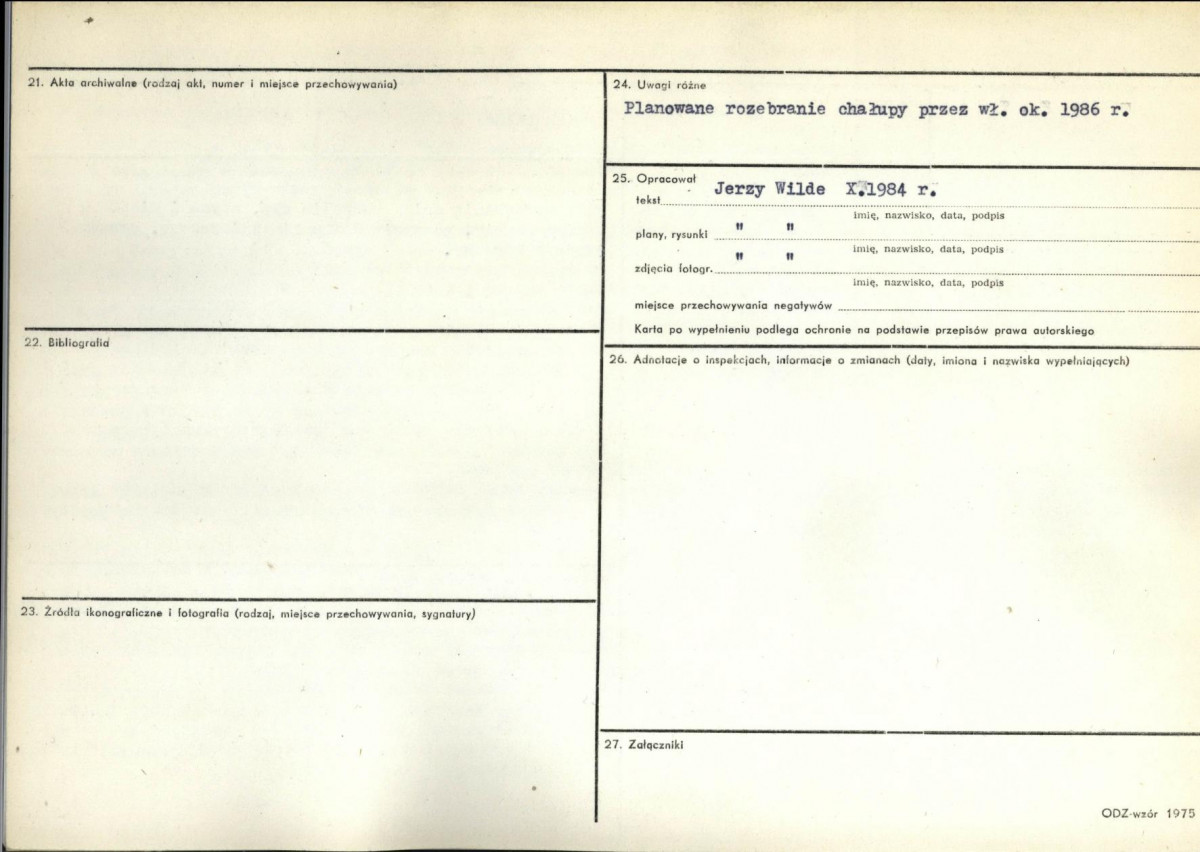 21. Akta archiwalne (rodzaj akt, numer i miejsce przechowywania)

22. Bibliografia

23. Źródła ikonograficzne i fotografia (rodzaj, miejsce przechowywania, sygnatury)

24. Uwagi różne

Planowane rozebranie chałupy przez wł. ok. 1986 r.

25. Opracował
tekst Jerzy Wilde X.1984 r.
imię, nazwisko, data, podpis
plany, rysunki " "
imię, nazwisko, data, podpis
zdjęcia fotogr. " "
imię, nazwisko, data, podpis
miejsce przechowywania negatywów ____
Karta po wypełnieniu podlega ochronie na podstawie przepisów prawa autorskiego

26. Adnotacje o inspekcjach, informacje o zmianach (daty, imiona i nazwiska wypełniających)

27. Załączniki

ODZ-wzór 1975